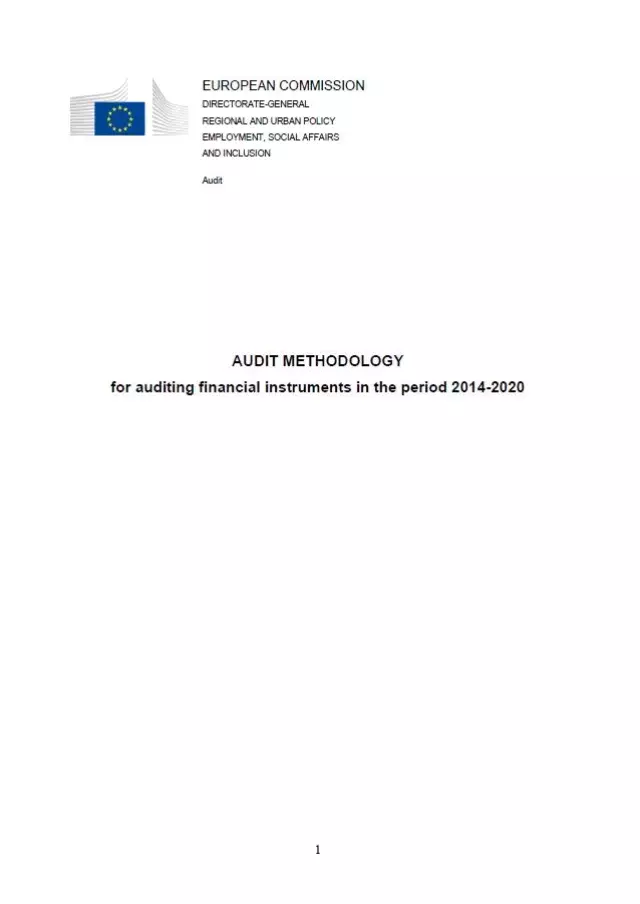 EUROPEAN COMMISSION
DIRECTORATE-GENERAL
REGIONAL AND URBAN POLICY
EMPLOYMENT, SOCIAL AFFAIRS
AND INCLUSION

Audit

AUDIT METHODOLOGY
for auditing financial instruments in the period 2014-2020

1